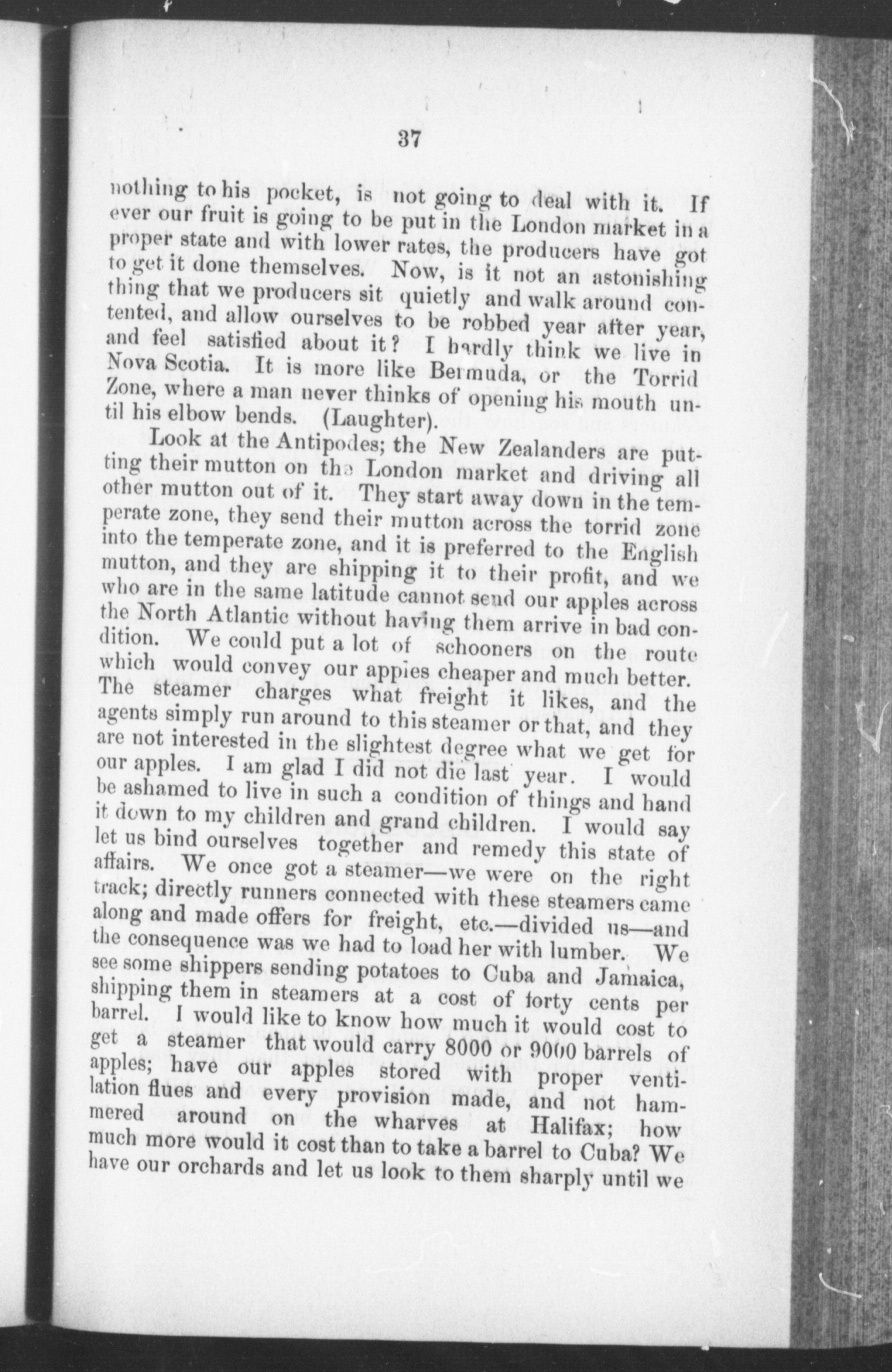 37

nothing to his pocket, is not going to deal with it. If ever our fruit is going to be put in the London market in a proper state and with lower rates, the producers have got to get it done themselves. Now, is it not an astonishing thing that we producers sit quietly and walk around contented, and allow ourselves to be robbed year after year, and feel satisfied about it? I hardly think we live in Nova Scotia. It is more like Bermuda, or the Torrid Zone, where a man never thinks of opening his mouth until his elbow bends. (Laughter).

Look at the Antipodes; the New Zealanders are putting their mutton on the London market and driving all other mutton out of it. They start away down in the temperate zone, they send their mutton across the torrid zone into the temperate zone, and it is preferred to the English mutton, and they are shipping it to their profit, and we who are in the same latitude cannot send our apples across the North Atlantic without having them arrive in bad condition. We could put a lot of schooners on the route which would convey our appies cheaper and much better. The steamer charges what freight it likes, and the agents simply run around to this steamer or that, and they are not interested in the slightest degree what we get for our apples. I am glad I did not die last year. I would be ashamed to live in such a condition of things and hand it down to my children and grand children. I would say let us bind ourselves together and remedy this state of affairs. We once got a steamer—we were on the right track; directly runners connected with these steamers came along and made offers for freight, etc.—divided us—and the consequence was we had to load her with lumber. We see some shippers sending potatoes to Cuba and Jamaica, shipping them in steamers at a cost of forty cents per barrel. I would like to know how much it would cost to get a steamer that would carry 8000 or 9000 barrels of apples; have our apples stored with proper ventilation flues and every provision made, and not hammered around on the wharves at Halifax; how much more would it cost than to take a barrel to Cuba? We have our orchards and let us look to them sharply until we